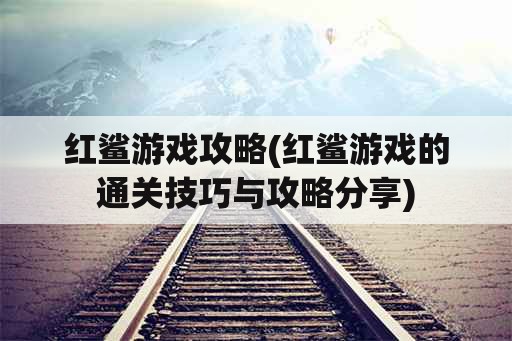 红鲨游戏攻略(红鲨游戏的通关技巧与攻略分享)